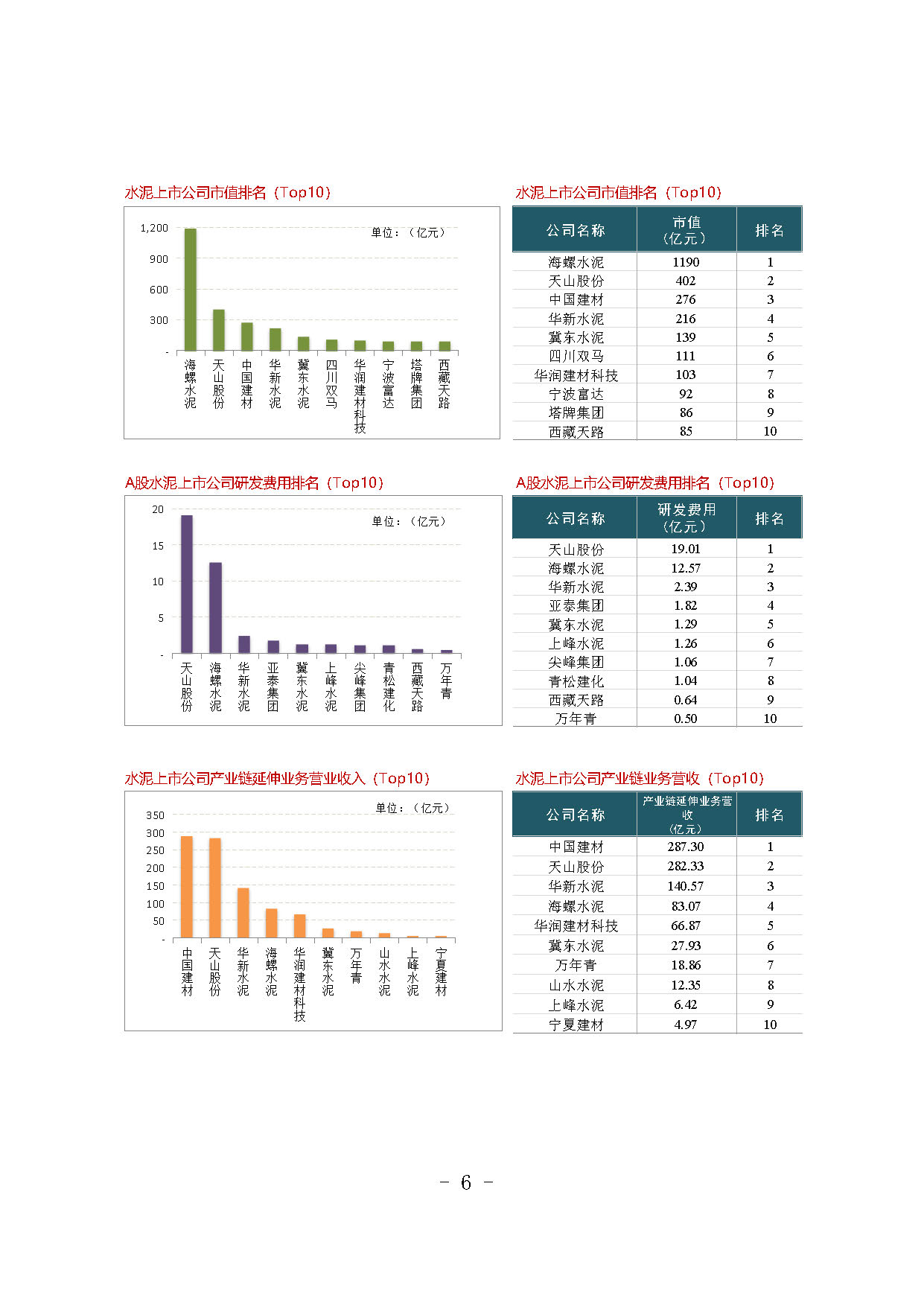 水泥上市公司市值排名（Top10）

单位：（亿元）

1,200
900
600
300
-

海螺水泥 天山股份 中国建材 华新水泥 冀东水泥 四川双马 华润建材科技 宁波富达 塔牌集团 西藏天路

水泥上市公司市值排名（Top10）

| 公司名称 | 市值（亿元） | 排名 |
|---|---|---|
| 海螺水泥 | 1190 | 1 |
| 天山股份 | 402 | 2 |
| 中国建材 | 276 | 3 |
| 华新水泥 | 216 | 4 |
| 冀东水泥 | 139 | 5 |
| 四川双马 | 111 | 6 |
| 华润建材科技 | 103 | 7 |
| 宁波富达 | 92 | 8 |
| 塔牌集团 | 86 | 9 |
| 西藏天路 | 85 | 10 |

A股水泥上市公司研发费用排名（Top10）

单位：（亿元）

20
15
10
5
-

天山股份 海螺水泥 华新水泥 亚泰集团 冀东水泥 上峰水泥 尖峰集团 青松建化 西藏天路 万年青

A股水泥上市公司研发费用排名（Top10）

| 公司名称 | 研发费用（亿元） | 排名 |
|---|---|---|
| 天山股份 | 19.01 | 1 |
| 海螺水泥 | 12.57 | 2 |
| 华新水泥 | 2.39 | 3 |
| 亚泰集团 | 1.82 | 4 |
| 冀东水泥 | 1.29 | 5 |
| 上峰水泥 | 1.26 | 6 |
| 尖峰集团 | 1.06 | 7 |
| 青松建化 | 1.04 | 8 |
| 西藏天路 | 0.64 | 9 |
| 万年青 | 0.50 | 10 |

水泥上市公司产业链延伸业务营业收入（Top10）

单位：（亿元）

350
300
250
200
150
100
50
-

中国建材 天山股份 华新水泥 海螺水泥 华润建材科技 冀东水泥 万年青 山水水泥 上峰水泥 宁夏建材

水泥上市公司产业链业务营收（Top10）

| 公司名称 | 产业链延伸业务营收（亿元） | 排名 |
|---|---|---|
| 中国建材 | 287.30 | 1 |
| 天山股份 | 282.33 | 2 |
| 华新水泥 | 140.57 | 3 |
| 海螺水泥 | 83.07 | 4 |
| 华润建材科技 | 66.87 | 5 |
| 冀东水泥 | 27.93 | 6 |
| 万年青 | 18.86 | 7 |
| 山水水泥 | 12.35 | 8 |
| 上峰水泥 | 6.42 | 9 |
| 宁夏建材 | 4.97 | 10 |

- 6 -